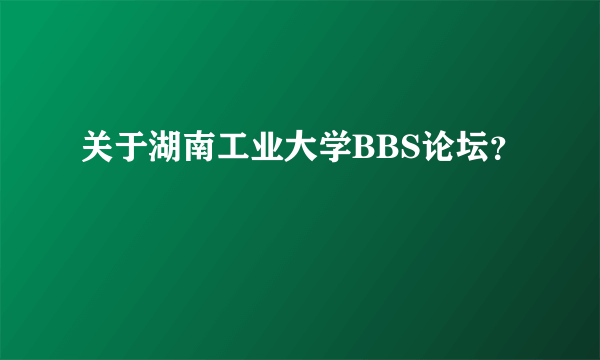 关于湖南工业大学BBS论坛?